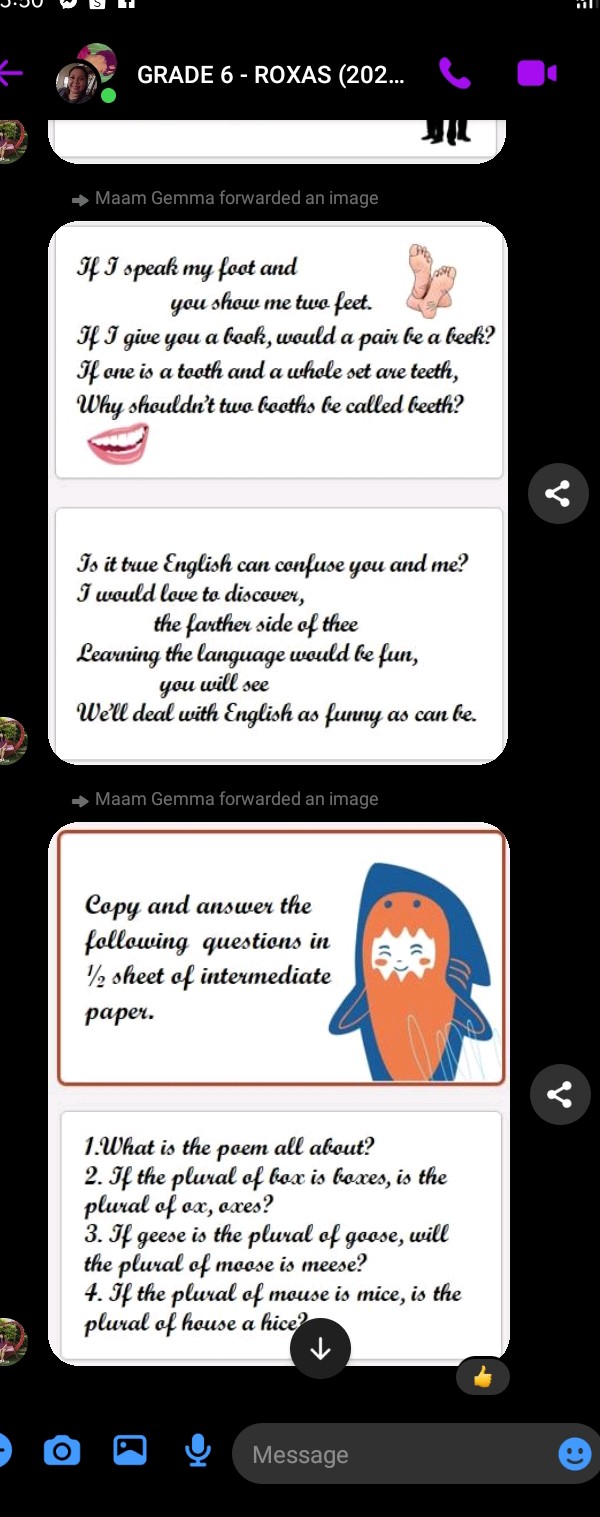 GRADE 6 - ROXAS (202...

Maam Gemma forwarded an image

If I speak my foot and
you show me two feet.
If I give you a book, would a pair be a beek?
If one is a tooth and a whole set are teeth,
Why shouldn't two booths be called beeth?

Is it true English can confuse you and me?
I would love to discover,
the farther side of thee
Learning the language would be fun,
you will see
We'll deal with English as funny as can be.

Maam Gemma forwarded an image

Copy and answer the following questions in ½ sheet of intermediate paper.

1.What is the poem all about?
2. If the plural of box is boxes, is the plural of ox, oxes?
3. If geese is the plural of goose, will the plural of moose is meese?
4. If the plural of mouse is mice, is the plural of house a hice?

Message